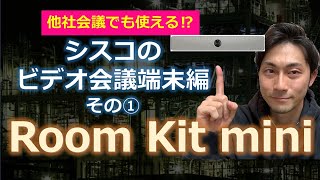 他社会議でも使える⁉

シスコの
ビデオ会議端末編
その①

Room Kit mini